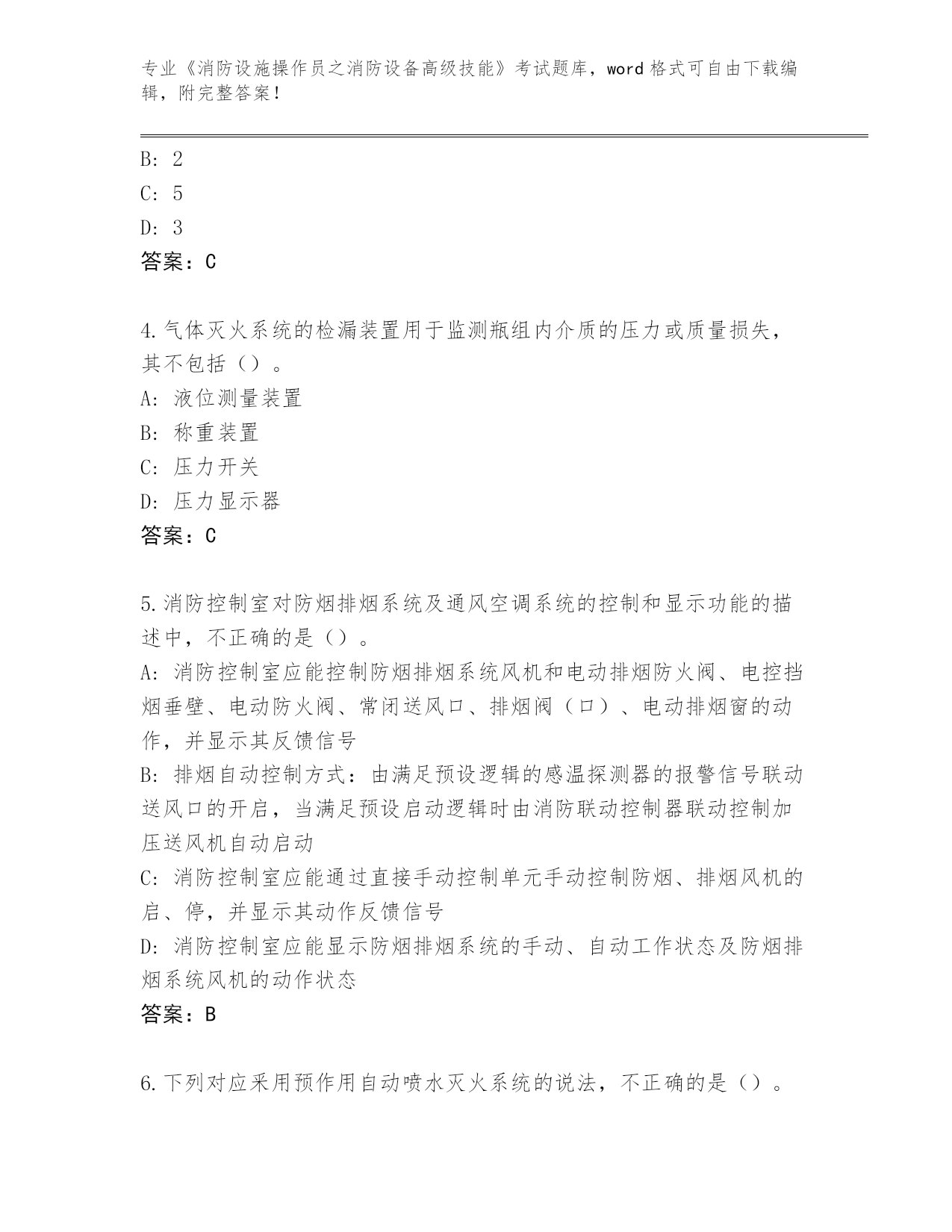 专业《消防设施操作员之消防设备高级技能》考试题库，word 格式可自由下载编辑，附完整答案！

B: 2
C: 5
D: 3
答案：C

4.气体灭火系统的检漏装置用于监测瓶组内介质的压力或质量损失，其不包括（）。
A: 液位测量装置
B: 称重装置
C: 压力开关
D: 压力显示器
答案：C

5.消防控制室对防烟排烟系统及通风空调系统的控制和显示功能的描述中，不正确的是（）。
A: 消防控制室应能控制防烟排烟系统风机和电动排烟防火阀、电控挡烟垂壁、电动防火阀、常闭送风口、排烟阀（口）、电动排烟窗的动作，并显示其反馈信号
B: 排烟自动控制方式：由满足预设逻辑的感温探测器的报警信号联动送风口的开启，当满足预设启动逻辑时由消防联动控制器联动控制加压送风机自动启动
C: 消防控制室应能通过直接手动控制单元手动控制防烟、排烟风机的启、停，并显示其动作反馈信号
D: 消防控制室应能显示防烟排烟系统的手动、自动工作状态及防烟排烟系统风机的动作状态
答案：B

6.下列对应采用预作用自动喷水灭火系统的说法，不正确的是（）。